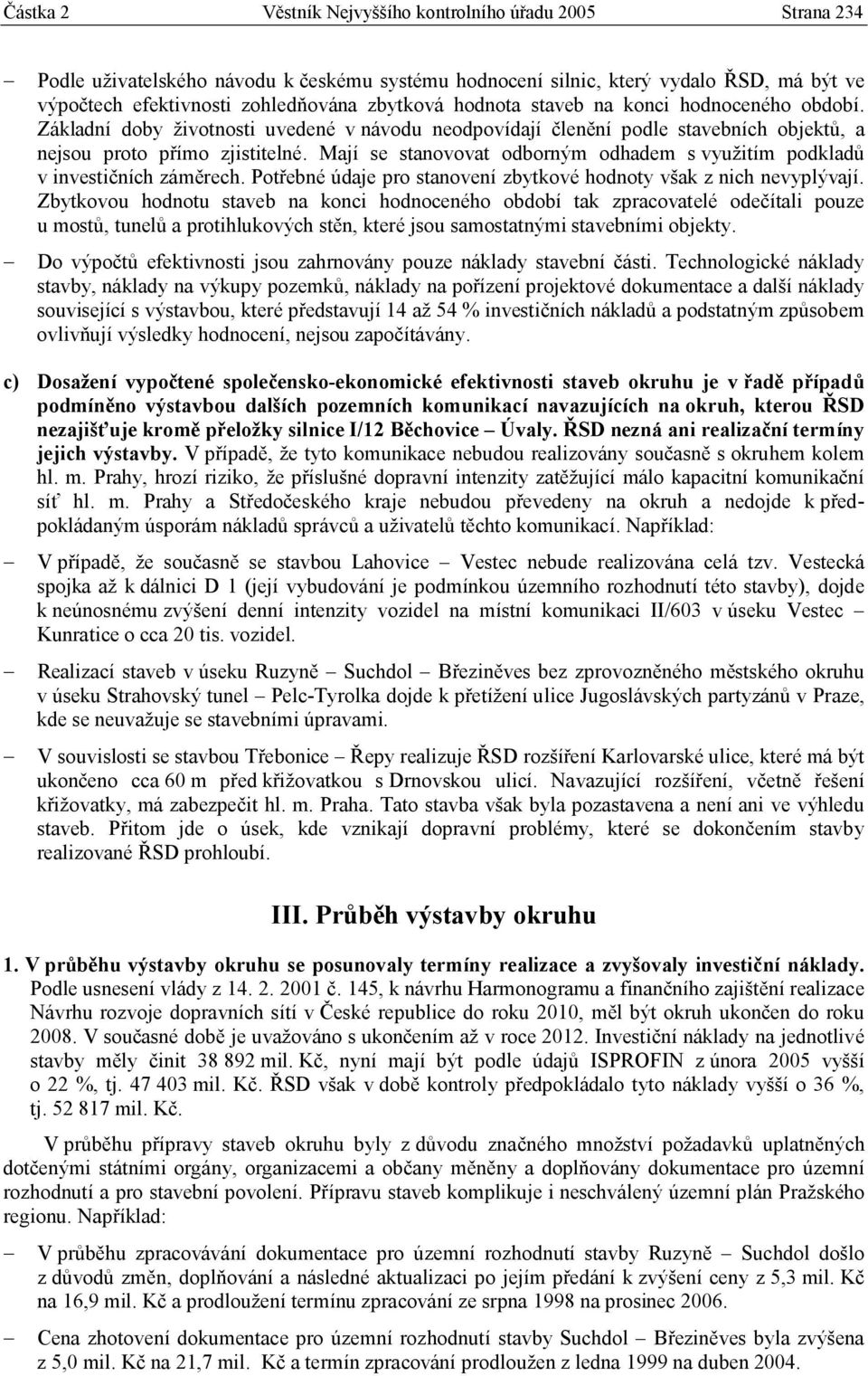 Částka 2 Věstník Nejvyššího kontrolního úřadu 2005 Strana 234

– Podle uživatelského návodu k českému systému hodnocení silnic, který vydalo ŘSD, má být ve výpočtech efektivnosti zohledňována zbytková hodnota staveb na konci hodnoceného období. Základní doby životnosti uvedené v návodu neodpovídají členění podle stavebních objektů, a nejsou proto přímo zjistitelné. Mají se stanovovat odborným odhadem s využitím podkladů v investičních záměrech. Potřebné údaje pro stanovení zbytkové hodnoty však z nich nevyplývají. Zbytkovou hodnotu staveb na konci hodnoceného období tak zpracovatelé odečítali pouze u mostů, tunelů a protihlukových stěn, které jsou samostatnými stavebními objekty.

– Do výpočtů efektivnosti jsou zahrnovány pouze náklady stavební části. Technologické náklady stavby, náklady na výkupy pozemků, náklady na pořízení projektové dokumentace a další náklady související s výstavbou, které představují 14 až 54 % investičních nákladů a podstatným způsobem ovlivňují výsledky hodnocení, nejsou započítávány.

c) Dosažení vypočtené společensko-ekonomické efektivnosti staveb okruhu je v řadě případů podmíněno výstavbou dalších pozemních komunikací navazujících na okruh, kterou ŘSD nezajišťuje kromě přeložky silnice I/12 Běchovice – Úvaly. ŘSD nezná ani realizační termíny jejich výstavby. V případě, že tyto komunikace nebudou realizovány současně s okruhem kolem hl. m. Prahy, hrozí riziko, že příslušné dopravní intenzity zatěžující málo kapacitní komunikační síť hl. m. Prahy a Středočeského kraje nebudou převedeny na okruh a nedojde k předpokládaným úsporám nákladů správců a uživatelů těchto komunikací. Například:

– V případě, že současně se stavbou Lahovice – Vestec nebude realizována celá tzv. Vestecká spojka až k dálnici D 1 (její vybudování je podmínkou územního rozhodnutí této stavby), dojde k neúnosnému zvýšení denní intenzity vozidel na místní komunikaci II/603 v úseku Vestec – Kunratice o cca 20 tis. vozidel.

– Realizací staveb v úseku Ruzyně – Suchdol – Březiněves bez zprovozněného městského okruhu v úseku Strahovský tunel – Pelc-Tyrolka dojde k přetížení ulice Jugoslávských partyzánů v Praze, kde se neuvažuje se stavebními úpravami.

– V souvislosti se stavbou Třebonice – Řepy realizuje ŘSD rozšíření Karlovarské ulice, které má být ukončeno cca 60 m před křižovatkou s Drnovskou ulicí. Navazující rozšíření, včetně řešení křižovatky, má zabezpečit hl. m. Praha. Tato stavba však byla pozastavena a není ani ve výhledu staveb. Přitom jde o úsek, kde vznikají dopravní problémy, které se dokončením stavby realizované ŘSD prohloubí.

III. Průběh výstavby okruhu

1. V průběhu výstavby okruhu se posunovaly termíny realizace a zvyšovaly investiční náklady. Podle usnesení vlády z 14. 2. 2001 č. 145, k návrhu Harmonogramu a finančního zajištění realizace Návrhu rozvoje dopravních sítí v České republice do roku 2010, měl být okruh ukončen do roku 2008. V současné době je uvažováno s ukončením až v roce 2012. Investiční náklady na jednotlivé stavby měly činit 38 892 mil. Kč, nyní mají být podle údajů ISPROFIN z února 2005 vyšší o 22 %, tj. 47 403 mil. Kč. ŘSD však v době kontroly předpokládalo tyto náklady vyšší o 36 %, tj. 52 817 mil. Kč.

V průběhu přípravy staveb okruhu byly z důvodu značného množství požadavků uplatněných dotčenými státními orgány, organizacemi a občany měněny a doplňovány dokumentace pro územní rozhodnutí a pro stavební povolení. Přípravu staveb komplikuje i neschválený územní plán Pražského regionu. Například:

– V průběhu zpracovávání dokumentace pro územní rozhodnutí stavby Ruzyně – Suchdol došlo z důvodů změn, doplňování a následné aktualizaci po jejím předání k zvýšení ceny z 5,3 mil. Kč na 16,9 mil. Kč a prodloužení termínu zpracování ze srpna 1998 na prosinec 2006.

– Cena zhotovení dokumentace pro územní rozhodnutí stavby Suchdol – Březiněves byla zvýšena z 5,0 mil. Kč na 21,7 mil. Kč a termín zpracování prodloužen z ledna 1999 na duben 2004.